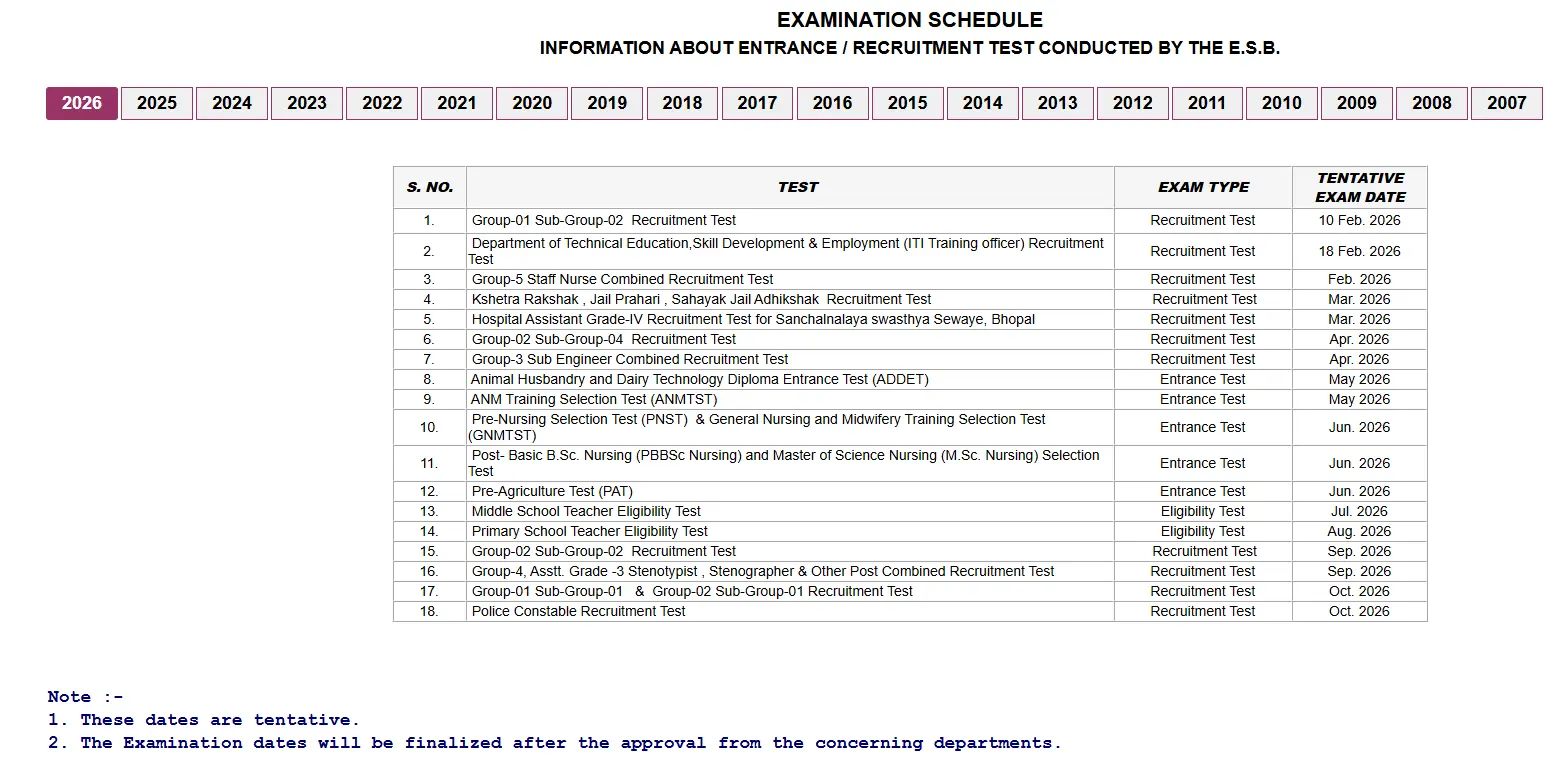 EXAMINATION SCHEDULE
INFORMATION ABOUT ENTRANCE / RECRUITMENT TEST CONDUCTED BY THE E.S.B.

2026 2025 2024 2023 2022 2021 2020 2019 2018 2017 2016 2015 2014 2013 2012 2011 2010 2009 2008 2007

| S. NO. | TEST | EXAM TYPE | TENTATIVE EXAM DATE |
|---|---|---|---|
| 1. | Group-01 Sub-Group-02 Recruitment Test | Recruitment Test | 10 Feb. 2026 |
| 2. | Department of Technical Education,Skill Development & Employment (ITI Training officer) Recruitment Test | Recruitment Test | 18 Feb. 2026 |
| 3. | Group-5 Staff Nurse Combined Recruitment Test | Recruitment Test | Feb. 2026 |
| 4. | Kshetra Rakshak , Jail Prahari , Sahayak Jail Adhikshak Recruitment Test | Recruitment Test | Mar. 2026 |
| 5. | Hospital Assistant Grade-IV Recruitment Test for Sanchalnalaya swasthya Sewaye, Bhopal | Recruitment Test | Mar. 2026 |
| 6. | Group-02 Sub-Group-04 Recruitment Test | Recruitment Test | Apr. 2026 |
| 7. | Group-3 Sub Engineer Combined Recruitment Test | Recruitment Test | Apr. 2026 |
| 8. | Animal Husbandry and Dairy Technology Diploma Entrance Test (ADDET) | Entrance Test | May 2026 |
| 9. | ANM Training Selection Test (ANMTST) | Entrance Test | May 2026 |
| 10. | Pre-Nursing Selection Test (PNST) & General Nursing and Midwifery Training Selection Test (GNMTST) | Entrance Test | Jun. 2026 |
| 11. | Post- Basic B.Sc. Nursing (PBBSc Nursing) and Master of Science Nursing (M.Sc. Nursing) Selection Test | Entrance Test | Jun. 2026 |
| 12. | Pre-Agriculture Test (PAT) | Entrance Test | Jun. 2026 |
| 13. | Middle School Teacher Eligibility Test | Eligibility Test | Jul. 2026 |
| 14. | Primary School Teacher Eligibility Test | Eligibility Test | Aug. 2026 |
| 15. | Group-02 Sub-Group-02 Recruitment Test | Recruitment Test | Sep. 2026 |
| 16. | Group-4, Asstt. Grade -3 Stenotypist , Stenographer & Other Post Combined Recruitment Test | Recruitment Test | Sep. 2026 |
| 17. | Group-01 Sub-Group-01 & Group-02 Sub-Group-01 Recruitment Test | Recruitment Test | Oct. 2026 |
| 18. | Police Constable Recruitment Test | Recruitment Test | Oct. 2026 |

Note :-
1. These dates are tentative.
2. The Examination dates will be finalized after the approval from the concerning departments.